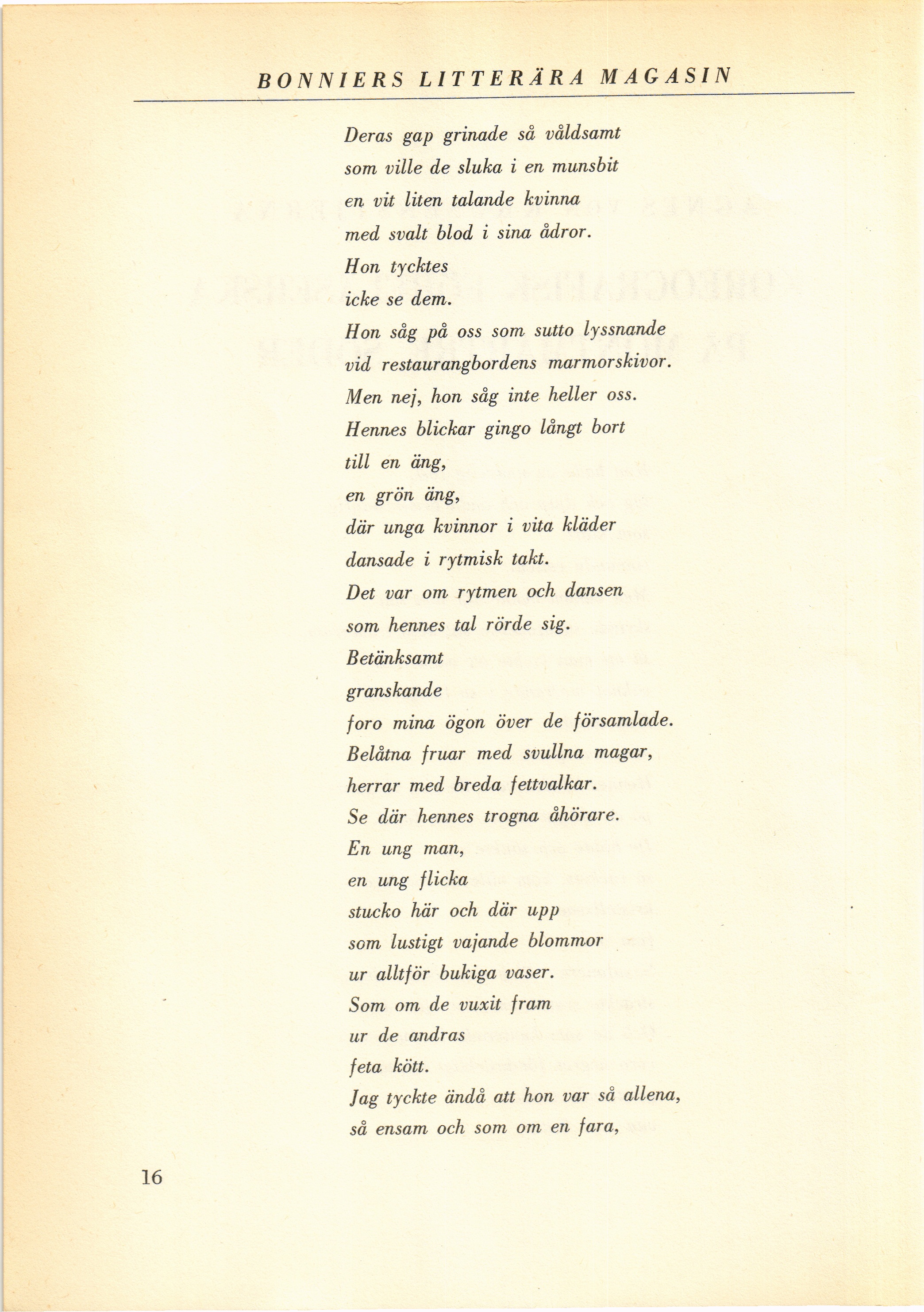 BONNIERS LITTERÄRA MAGASIN

Deras gap grinade så våldsamt
som ville de sluka i en munsbit
en vit liten talande kvinna
med svalt blod i sina ådror.
Hon tycktes
icke se dem.
Hon såg på oss som sutto lyssnande
vid restaurangbordens marmorskivor.
Men nej, hon såg inte heller oss.
Hennes blickar gingo långt bort
till en äng,
en grön äng,
där unga kvinnor i vita kläder
dansade i rytmisk takt.
Det var om rytmen och dansen
som hennes tal rörde sig.
Betänksamt
granskande
foro mina ögon över de församlade.
Belåtna fruar med svullna magar,
herrar med breda fettvalkar.
Se där hennes trogna åhörare.
En ung man,
en ung flicka
stucko här och där upp
som lustigt vajande blommor
ur alltför bukiga vaser.
Som om de vuxit fram
ur de andras
feta kött.
Jag tyckte ändå att hon var så allena,
så ensam och som om en fara,

16